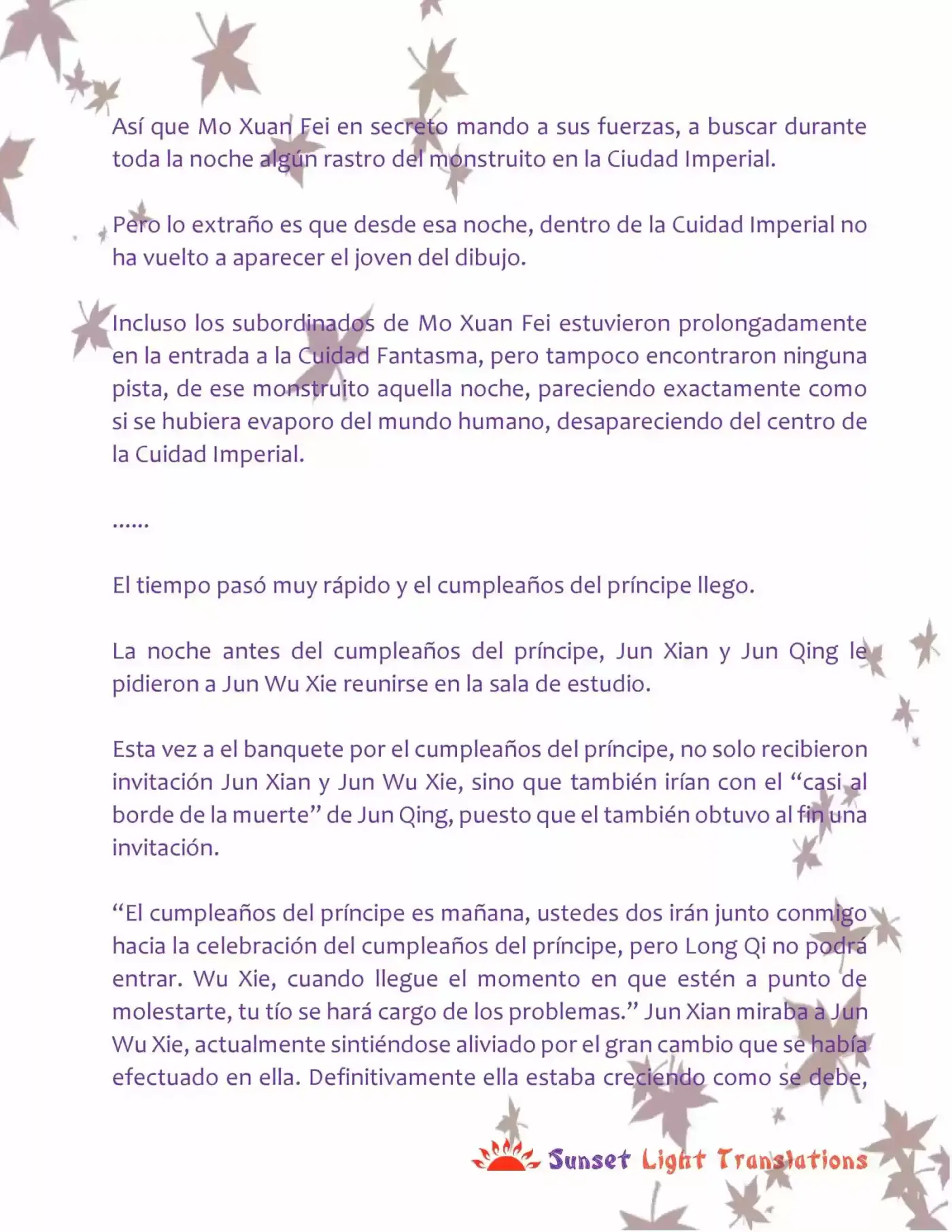 Así que Mo Xuan Fei en secreto mando a sus fuerzas, a buscar durante toda la noche algún rastro del monstruito en la Ciudad Imperial.

Pero lo extraño es que desde esa noche, dentro de la Cuidad Imperial no ha vuelto a aparecer el joven del dibujo.

Incluso los subordinados de Mo Xuan Fei estuvieron prolongadamente en la entrada a la Cuidad Fantasma, pero tampoco encontraron ninguna pista, de ese monstruito aquella noche, pareciendo exactamente como si se hubiera evaporo del mundo humano, desapareciendo del centro de la Cuidad Imperial.

......

El tiempo pasó muy rápido y el cumpleaños del príncipe llego.

La noche antes del cumpleaños del príncipe, Jun Xian y Jun Qing le pidieron a Jun Wu Xie reunirse en la sala de estudio.

Esta vez a el banquete por el cumpleaños del príncipe, no solo recibieron invitación Jun Xian y Jun Wu Xie, sino que también irían con el "casi al borde de la muerte" de Jun Qing, puesto que el también obtuvo al fin una invitación.

"El cumpleaños del príncipe es mañana, ustedes dos irán junto conmigo hacia la celebración del cumpleaños del príncipe, pero Long Qi no podrá entrar. Wu Xie, cuando llegue el momento en que estén a punto de molestarte, tu tío se hará cargo de los problemas." Jun Xian miraba a Jun Wu Xie, actualmente sintiéndose aliviado por el gran cambio que se había efectuado en ella. Definitivamente ella estaba creciendo como se debe,

Sunset Light Translations